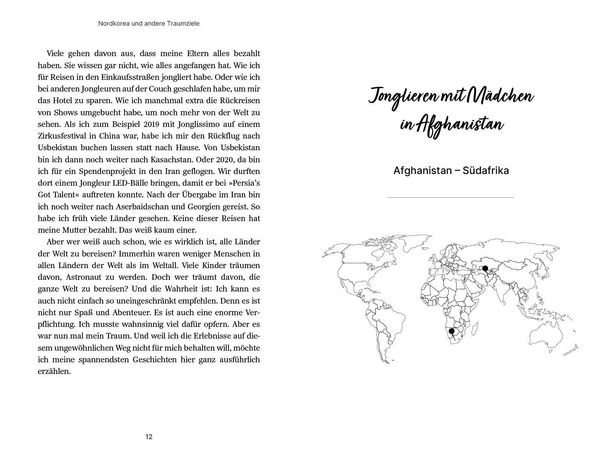 Nordkorea und andere Traumziele

Viele gehen davon aus, dass meine Eltern alles bezahlt haben. Sie wissen gar nicht, wie alles angefangen hat. Wie ich für Reisen in den Einkaufsstraßen jongliert habe. Oder wie ich bei anderen Jongleuren auf der Couch geschlafen habe, um mir das Hotel zu sparen. Wie ich manchmal extra die Rückreisen von Shows umgebucht habe, um noch mehr von der Welt zu sehen. Als ich zum Beispiel 2019 mit Jonglissimo auf einem Zirkusfestival in China war, habe ich mir den Rückflug nach Usbekistan buchen lassen statt nach Hause. Von Usbekistan bin ich dann noch weiter nach Kasachstan. Oder 2020, da bin ich für ein Spendenprojekt in den Iran geflogen. Wir durften dort einem Jongleur LED-Bälle bringen, damit er bei »Persia's Got Talent« auftreten konnte. Nach der Übergabe im Iran bin ich noch weiter nach Aserbaidschan und Georgien gereist. So habe ich früh viele Länder gesehen. Keine dieser Reisen hat meine Mutter bezahlt. Das weiß kaum einer.

Aber wer weiß auch schon, wie es wirklich ist, alle Länder der Welt zu bereisen? Immerhin waren weniger Menschen in allen Ländern der Welt als im Weltall. Viele Kinder träumen davon, Astronaut zu werden. Doch wer träumt davon, die ganze Welt zu bereisen? Und die Wahrheit ist: Ich kann es auch nicht einfach so uneingeschränkt empfehlen. Denn es ist nicht nur Spaß und Abenteuer. Es ist auch eine enorme Verpflichtung. Ich musste wahnsinnig viel dafür opfern. Aber es war nun mal mein Traum. Und weil ich die Erlebnisse auf diesem ungewöhnlichen Weg nicht für mich behalten will, möchte ich meine spannendsten Geschichten hier ganz ausführlich erzählen.

12

Jonglieren mit Mädchen in Afghanistan

Afghanistan – Südafrika